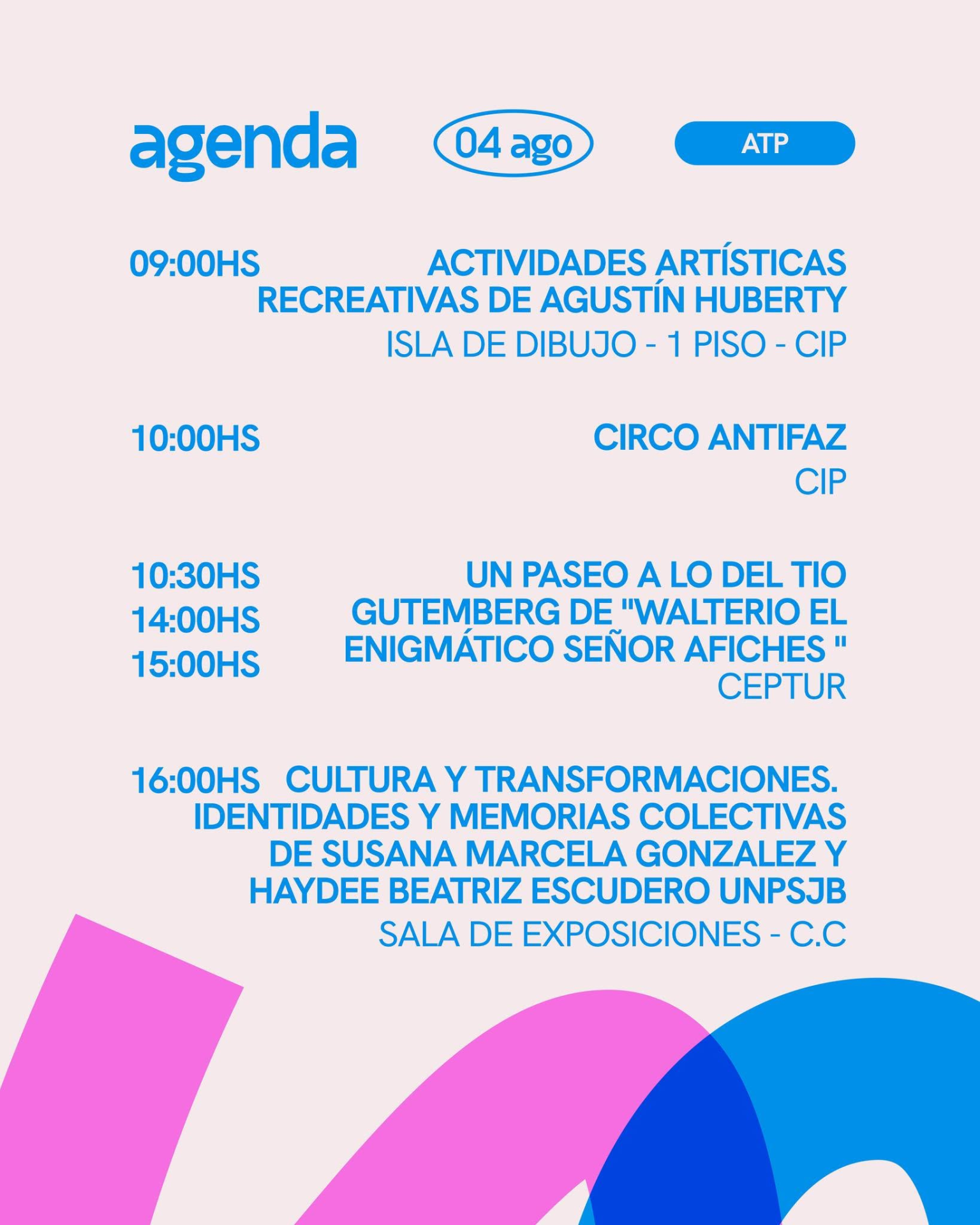 agenda

04 ago

ATP

09:00HS
ACTIVIDADES ARTÍSTICAS RECREATIVAS DE AGUSTÍN HUBERTY
ISLA DE DIBUJO - 1 PISO - CIP

10:00HS
CIRCO ANTIFAZ
CIP

10:30HS
14:00HS
15:00HS
UN PASEO A LO DEL TIO GUTEMBERG DE "WALTERIO EL ENIGMÁTICO SEÑOR AFICHES "
CEPTUR

16:00HS
CULTURA Y TRANSFORMACIONES. IDENTIDADES Y MEMORIAS COLECTIVAS DE SUSANA MARCELA GONZALEZ Y HAYDEE BEATRIZ ESCUDERO UNPSJB
SALA DE EXPOSICIONES - C.C